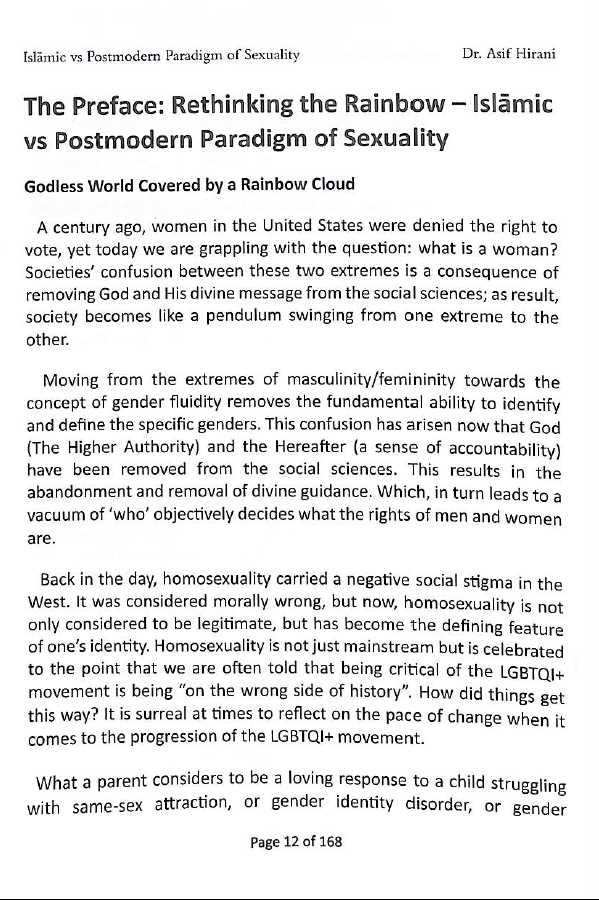 Islāmic vs Postmodern Paradigm of Sexuality Dr. Asif Hirani

The Preface: Rethinking the Rainbow – Islāmic vs Postmodern Paradigm of Sexuality

Godless World Covered by a Rainbow Cloud

A century ago, women in the United States were denied the right to vote, yet today we are grappling with the question: what is a woman? Societies' confusion between these two extremes is a consequence of removing God and His divine message from the social sciences; as result, society becomes like a pendulum swinging from one extreme to the other.

Moving from the extremes of masculinity/femininity towards the concept of gender fluidity removes the fundamental ability to identify and define the specific genders. This confusion has arisen now that God (The Higher Authority) and the Hereafter (a sense of accountability) have been removed from the social sciences. This results in the abandonment and removal of divine guidance. Which, in turn leads to a vacuum of 'who' objectively decides what the rights of men and women are.

Back in the day, homosexuality carried a negative social stigma in the West. It was considered morally wrong, but now, homosexuality is not only considered to be legitimate, but has become the defining feature of one's identity. Homosexuality is not just mainstream but is celebrated to the point that we are often told that being critical of the LGBTQI+ movement is being "on the wrong side of history". How did things get this way? It is surreal at times to reflect on the pace of change when it comes to the progression of the LGBTQI+ movement.

What a parent considers to be a loving response to a child struggling with same-sex attraction, or gender identity disorder, or gender

Page 12 of 168